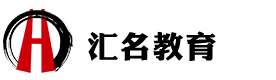 汇名教育